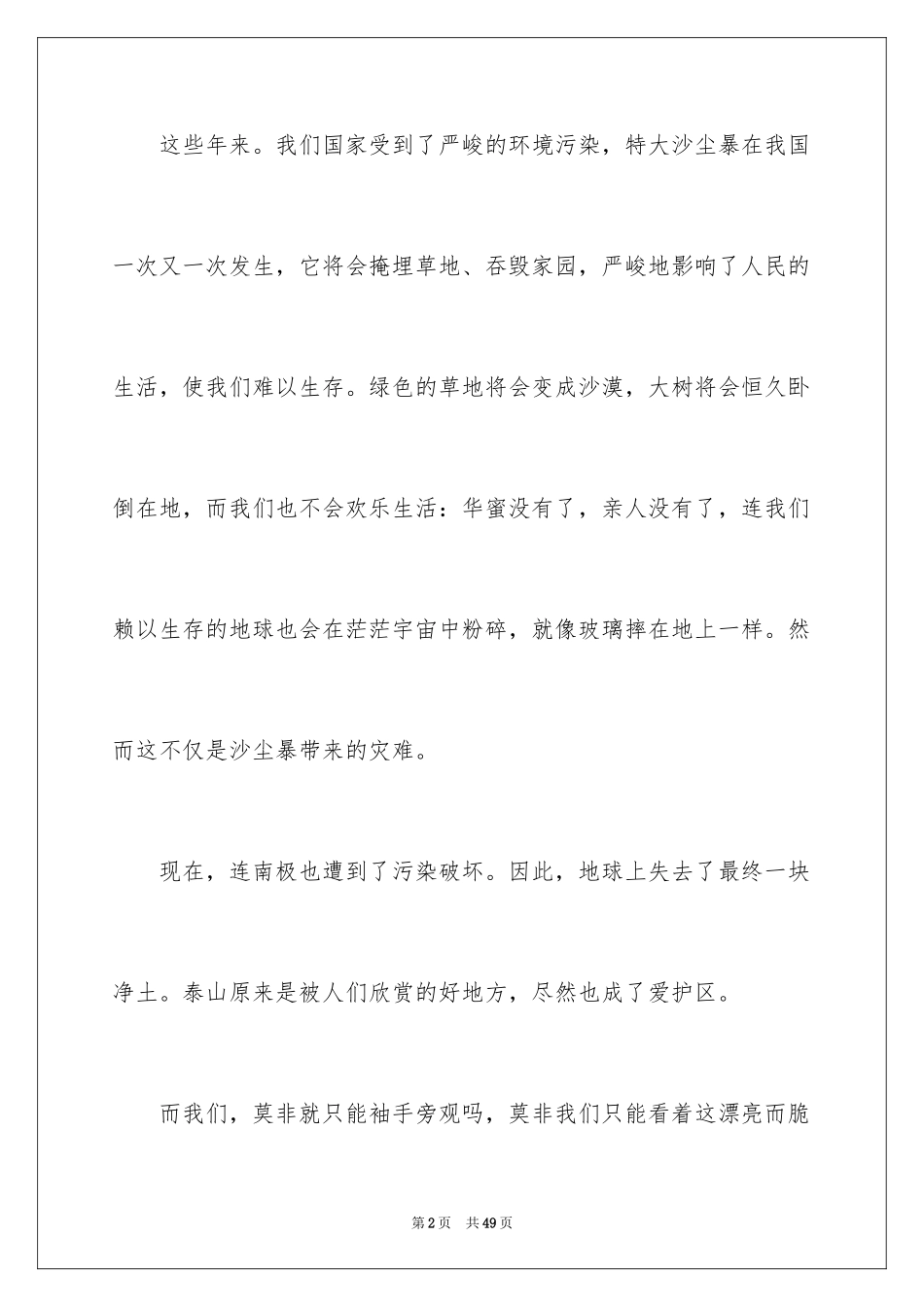 这些年来。我们国家受到了严峻的环境污染，特大沙尘暴在我国一次又一次发生，它将会掩埋草地、吞毁家园，严峻地影响了人民的生活，使我们难以生存。绿色的草地将会变成沙漠，大树将会恒久卧倒在地，而我们也不会欢乐生活：华蜜没有了，亲人没有了，连我们赖以生存的地球也会在茫茫宇宙中粉碎，就像玻璃摔在地上一样。然而这不仅是沙尘暴带来的灾难。

现在，连南极也遭到了污染破坏。因此，地球上失去了最终一块净土。泰山原来是被人们欣赏的好地方，尽然也成了爱护区。

而我们，莫非就只能袖手旁观吗，莫非我们只能看着这漂亮而脆

第2页 共49页